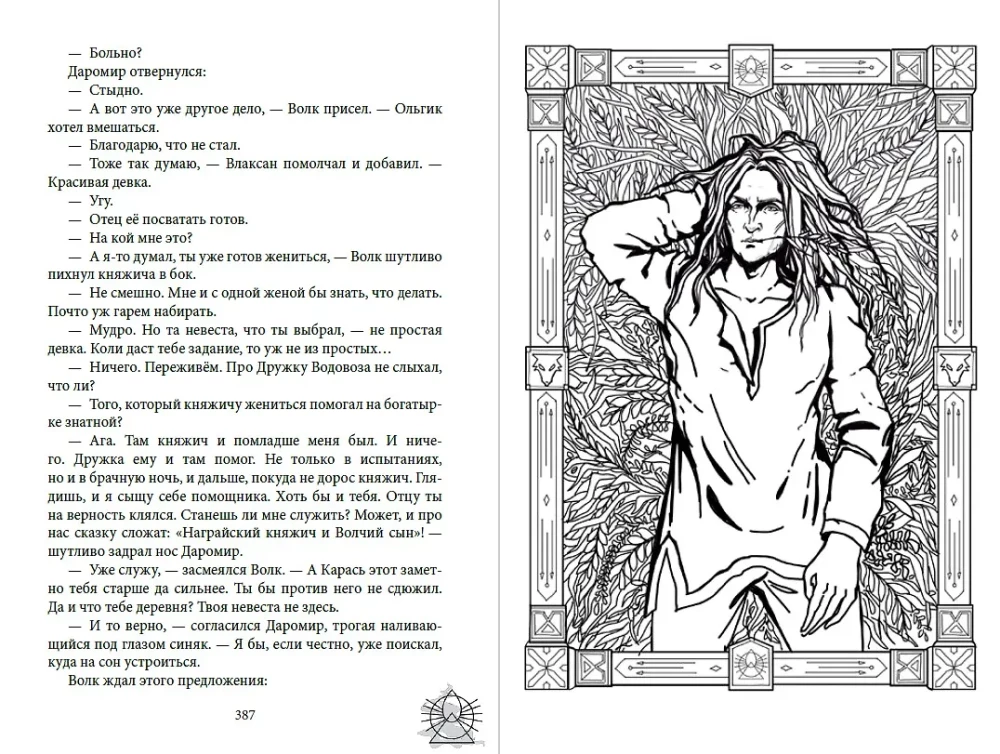 — Больно?

Даромир отвернулся:

— Стыдно.

— А вот это уже другое дело, — Волк присел. — Ольгик хотел вмешаться.

— Благодарю, что не стал.

— Тоже так думаю, — Влаксан помолчал и добавил. — Красивая девка.

— Угу.

— Отец её посватать готов.

— На кой мне это?

— А я-то думал, ты уже готов жениться, — Волк шутливо пихнул княжича в бок.

— Не смешно. Мне и с одной женой бы знать, что делать. Почто уж гарем набирать.

— Мудро. Но та невеста, что ты выбрал, — не простая девка. Коли даст тебе задание, то уж не из простых…

— Ничего. Переживём. Про Дружку Водовоза не слыхал, что ли?

— Того, который княжичу жениться помогал на богатырке знатной?

— Ага. Там княжич и помладше меня был. И ничего. Дружка ему и там помог. Не только в испытаниях, но и в брачную ночь, и дальше, покуда не дорос княжич. Глядишь, и я сыщу себе помощника. Хоть бы и тебя. Отцу ты на верность клялся. Станешь ли мне служить? Может, и про нас сказку сложат: «Награйский княжич и Волчий сын»! — шутливо задрал нос Даромир.

— Уже служу, — засмеялся Волк. — А Карась этот заметно тебя старше да сильнее. Ты бы против него не сдюжил. Да и что тебе деревня? Твоя невеста не здесь.

— И то верно, — согласился Даромир, трогая наливающийся под глазом синяк. — Я бы, если честно, уже поискал, куда на сон устроиться.

Волк ждал этого предложения:

387